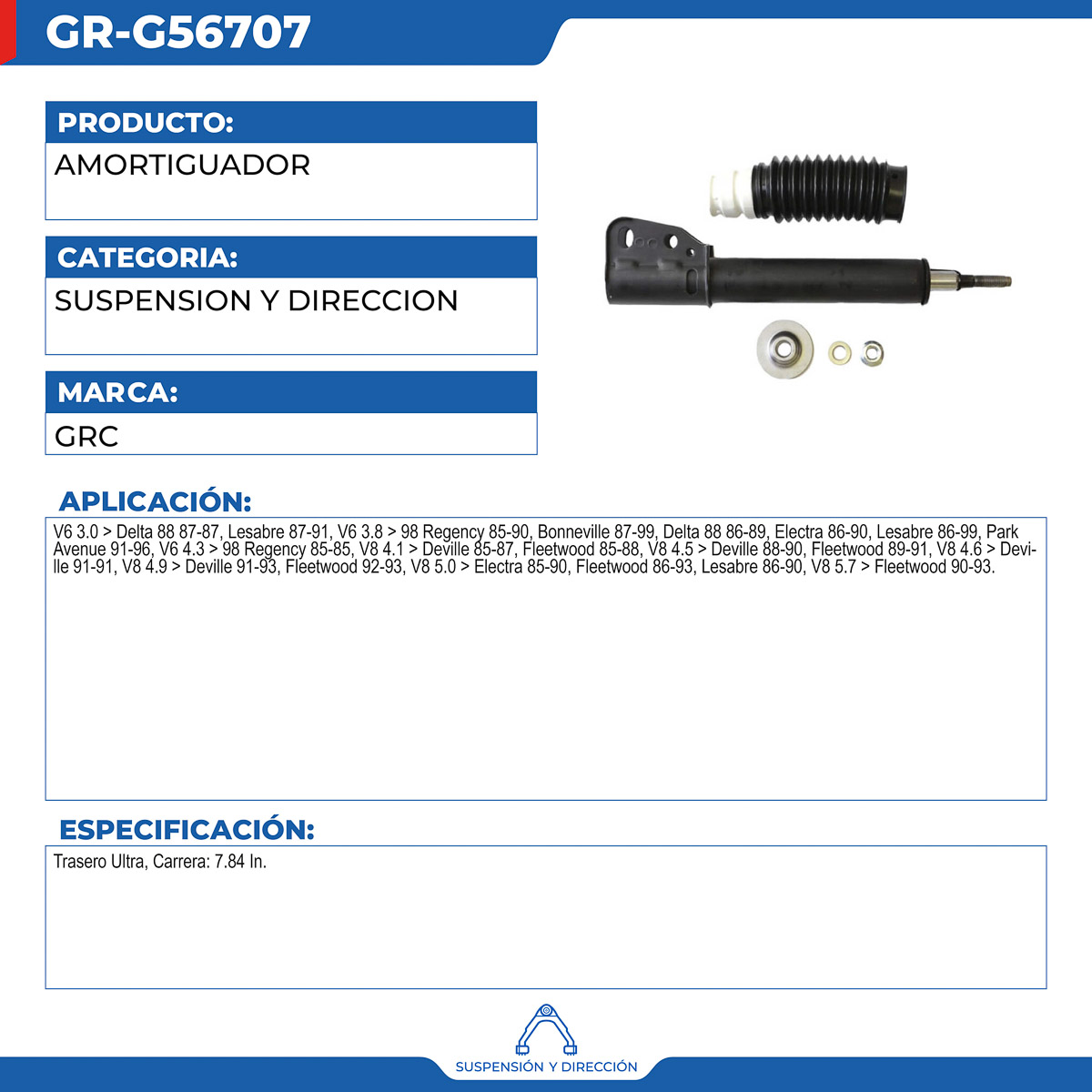 GR-G56707

PRODUCTO:

AMORTIGUADOR

CATEGORIA:

SUSPENSION Y DIRECCION

MARCA:

GRC

APLICACIÓN:

V6 3.0 > Delta 88 87-87, Lesabre 87-91, V6 3.8 > 98 Regency 85-90, Bonneville 87-99, Delta 88 86-89, Electra 86-90, Lesabre 86-99, Park Avenue 91-96, V6 4.3 > 98 Regency 85-85, V8 4.1 > Deville 85-87, Fleetwood 85-88, V8 4.5 > Deville 88-90, Fleetwood 89-91, V8 4.6 > Deville 91-91, V8 4.9 > Deville 91-93, Fleetwood 92-93, V8 5.0 > Electra 85-90, Fleetwood 86-93, Lesabre 86-90, V8 5.7 > Fleetwood 90-93.

ESPECIFICACIÓN:

Trasero Ultra, Carrera: 7.84 In.

SUSPENSIÓN Y DIRECCIÓN